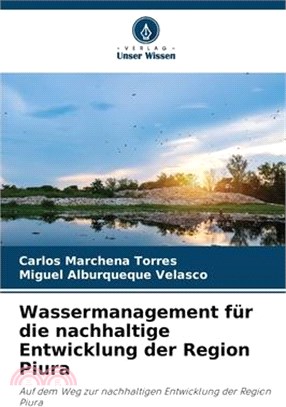 VERLAG
Unser Wissen

Carlos Marchena Torres
Miguel Alburqueque Velasco

Wassermanagement für die nachhaltige Entwicklung der Region Piura

Auf dem Weg zur nachhaltigen Entwicklung der Region Piura